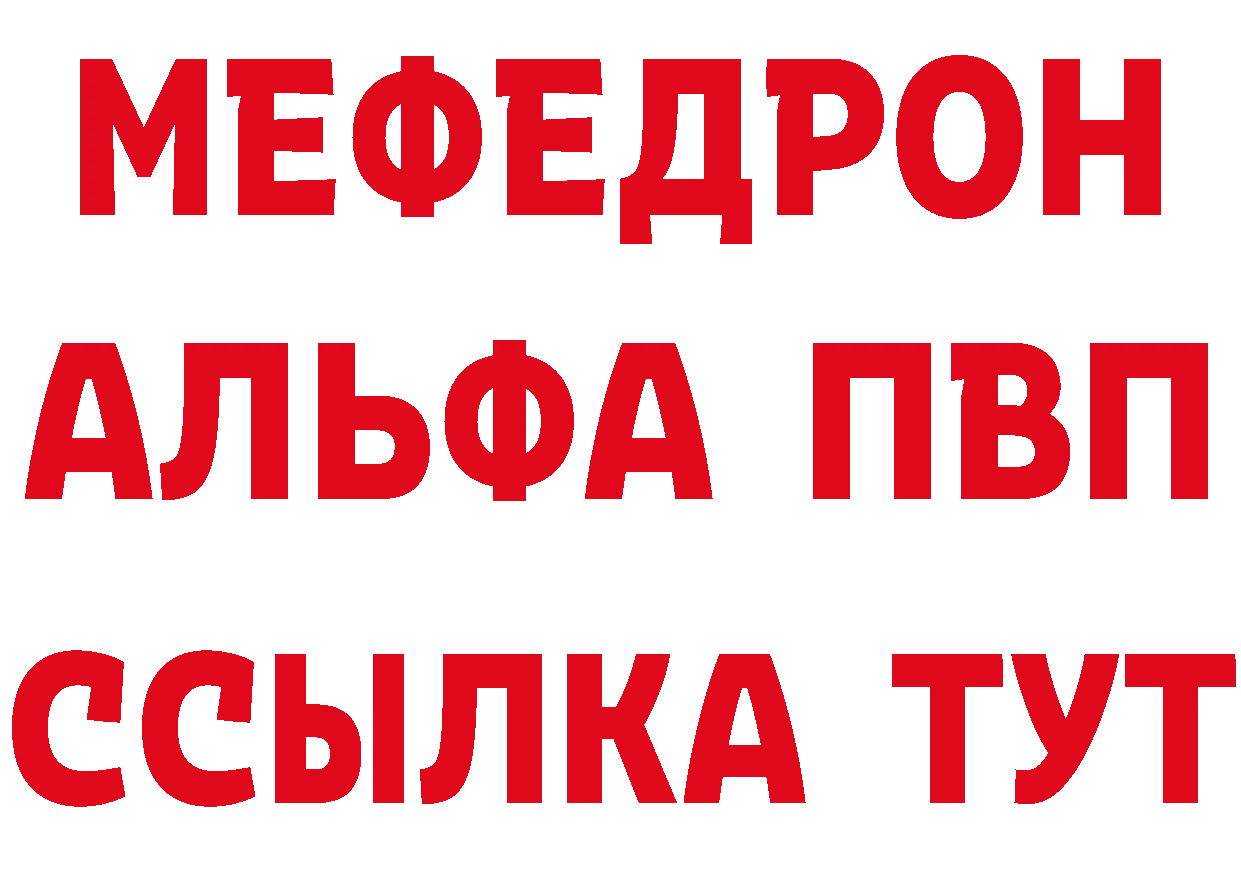 МЕФЕДРОН
АЛЬФА ПВП
ССЫЛКА ТУТ